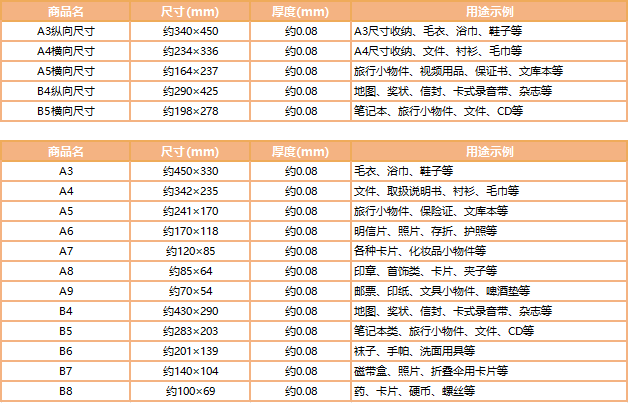 | 商品名 | 尺寸(mm) | 厚度(mm) | 用途示例 |
|---|---|---|---|
| A3纵向尺寸 | 约340×450 | 约0.08 | A3尺寸收纳、毛衣、浴巾、鞋子等 |
| A4横向尺寸 | 约234×336 | 约0.08 | A4尺寸收纳、文件、衬衫、毛巾等 |
| A5横向尺寸 | 约164×237 | 约0.08 | 旅行小物件、视频用品、保证书、文库本等 |
| B4纵向尺寸 | 约290×425 | 约0.08 | 地图、奖状、信封、卡式录音带、杂志等 |
| B5横向尺寸 | 约198×278 | 约0.08 | 笔记本、旅行小物件、文件、CD等 |

| 商品名 | 尺寸(mm) | 厚度(mm) | 用途示例 |
|---|---|---|---|
| A3 | 约450×330 | 约0.08 | 毛衣、浴巾、鞋子等 |
| A4 | 约342×235 | 约0.08 | 文件、取扱说明书、衬衫、毛巾等 |
| A5 | 约241×170 | 约0.08 | 旅行小物件、保险证、文库本等 |
| A6 | 约170×118 | 约0.08 | 明信片、照片、存折、护照等 |
| A7 | 约120×85 | 约0.08 | 各种卡片、化妆品小物件等 |
| A8 | 约85×64 | 约0.08 | 印章、首饰类、卡片、夹子等 |
| A9 | 约70×54 | 约0.08 | 邮票、印纸、文具小物件、啤酒垫等 |
| B4 | 约430×290 | 约0.08 | 地图、奖状、信封、卡式录音带、杂志等 |
| B5 | 约283×203 | 约0.08 | 笔记本类、旅行小物件、文件、CD等 |
| B6 | 约201×139 | 约0.08 | 袜子、手帕、洗面用具等 |
| B7 | 约140×104 | 约0.08 | 磁带盒、照片、折叠伞用卡片等 |
| B8 | 约100×69 | 约0.08 | 药、卡片、硬币、螺丝等 |